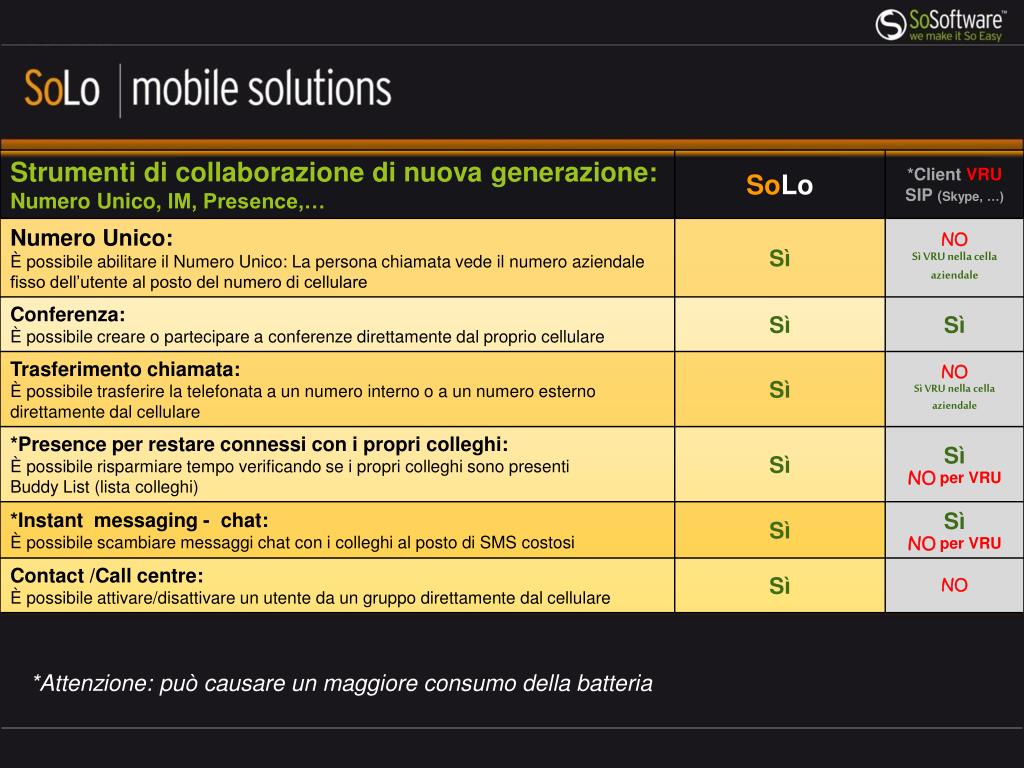 SoSoftware™
we make it So Easy

SoLo | mobile solutions

| Strumenti di collaborazione di nuova generazione: Numero Unico, IM, Presence,… | SoLo | *Client VRU SIP (Skype, …) |
|---|---|---|
| Numero Unico: È possibile abilitare il Numero Unico: La persona chiamata vede il numero aziendale fisso dell'utente al posto del numero di cellulare | Sì | NO Sì VRU nella cella aziendale |
| Conferenza: È possibile creare o partecipare a conferenze direttamente dal proprio cellulare | Sì | Sì |
| Trasferimento chiamata: È possibile trasferire la telefonata a un numero interno o a un numero esterno direttamente dal cellulare | Sì | NO Sì VRU nella cella aziendale |
| *Presence per restare connessi con i propri colleghi: È possibile risparmiare tempo verificando se i propri colleghi sono presenti Buddy List (lista colleghi) | Sì | Sì NO per VRU |
| *Instant messaging - chat: È possibile scambiare messaggi chat con i colleghi al posto di SMS costosi | Sì | Sì NO per VRU |
| Contact /Call centre: È possibile attivare/disattivare un utente da un gruppo direttamente dal cellulare | Sì | NO |

*Attenzione: può causare un maggiore consumo della batteria